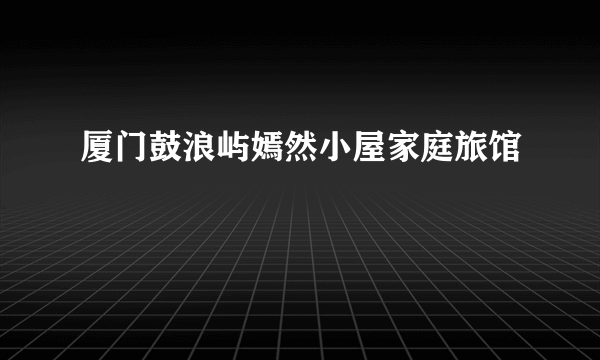 厦门鼓浪屿嫣然小屋家庭旅馆